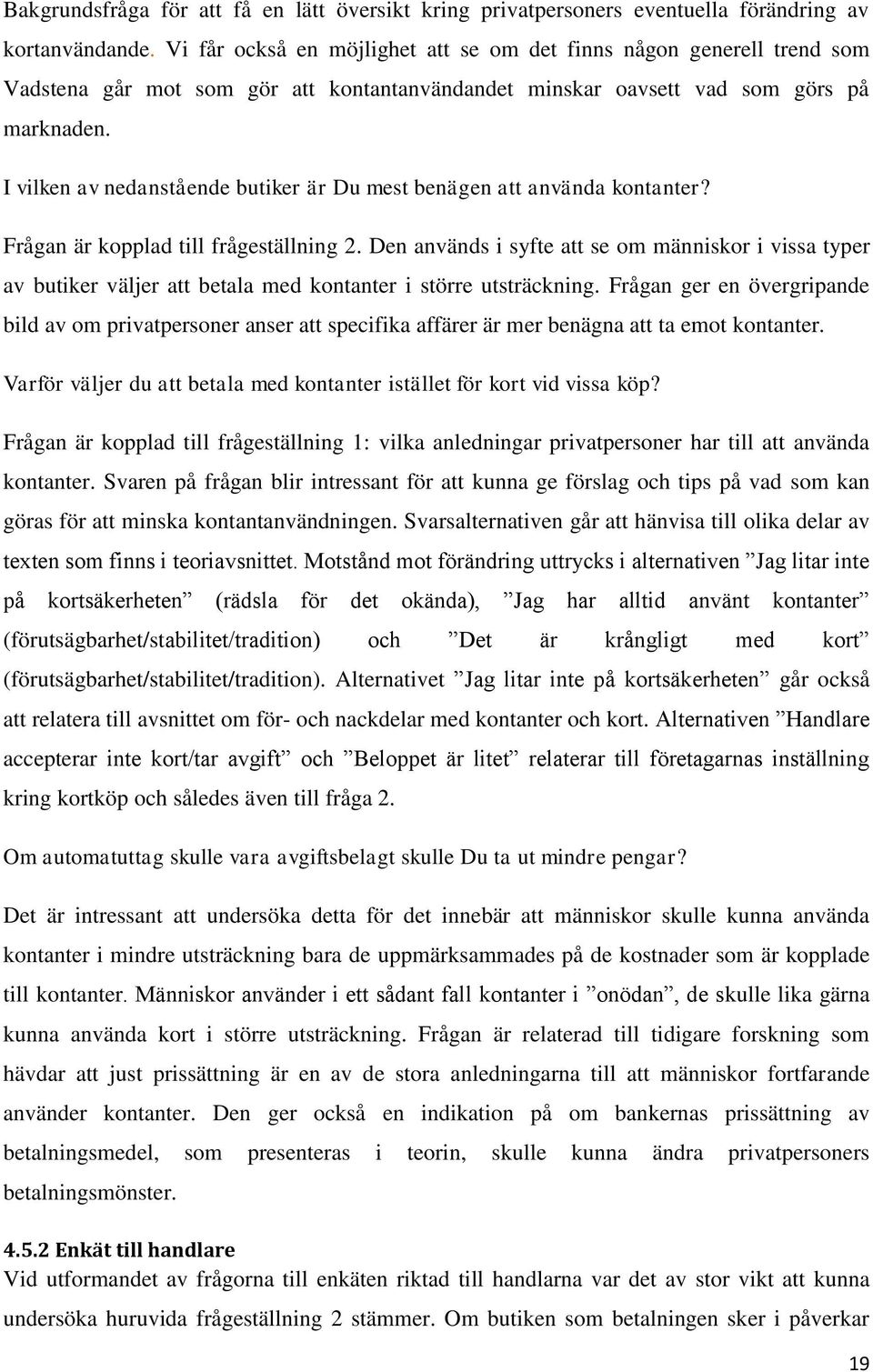 Bakgrundsfråga för att få en lätt översikt kring privatpersoners eventuella förändring av kortanvändande. Vi får också en möjlighet att se om det finns någon generell trend som Vadstena går mot som gör att kontantanvändandet minskar oavsett vad som görs på marknaden.

I vilken av nedanstående butiker är Du mest benägen att använda kontanter?

Frågan är kopplad till frågeställning 2. Den används i syfte att se om människor i vissa typer av butiker väljer att betala med kontanter i större utsträckning. Frågan ger en övergripande bild av om privatpersoner anser att specifika affärer är mer benägna att ta emot kontanter.

Varför väljer du att betala med kontanter istället för kort vid vissa köp?

Frågan är kopplad till frågeställning 1: vilka anledningar privatpersoner har till att använda kontanter. Svaren på frågan blir intressant för att kunna ge förslag och tips på vad som kan göras för att minska kontantanvändningen. Svarsalternativen går att hänvisa till olika delar av texten som finns i teoriavsnittet. Motstånd mot förändring uttrycks i alternativen ”Jag litar inte på kortsäkerheten” (rädsla för det okända), ”Jag har alltid använt kontanter” (förutsägbarhet/stabilitet/tradition) och ”Det är krångligt med kort” (förutsägbarhet/stabilitet/tradition). Alternativet ”Jag litar inte på kortsäkerheten” går också att relatera till avsnittet om för- och nackdelar med kontanter och kort. Alternativen ”Handlare accepterar inte kort/tar avgift” och ”Beloppet är litet” relaterar till företagarnas inställning kring kortköp och således även till fråga 2.

Om automatuttag skulle vara avgiftsbelagt skulle Du ta ut mindre pengar?

Det är intressant att undersöka detta för det innebär att människor skulle kunna använda kontanter i mindre utsträckning bara de uppmärksammades på de kostnader som är kopplade till kontanter. Människor använder i ett sådant fall kontanter i ”onödan”, de skulle lika gärna kunna använda kort i större utsträckning. Frågan är relaterad till tidigare forskning som hävdar att just prissättning är en av de stora anledningarna till att människor fortfarande använder kontanter. Den ger också en indikation på om bankernas prissättning av betalningsmedel, som presenteras i teorin, skulle kunna ändra privatpersoners betalningsmönster.

4.5.2 Enkät till handlare
Vid utformandet av frågorna till enkäten riktad till handlarna var det av stor vikt att kunna undersöka huruvida frågeställning 2 stämmer. Om butiken som betalningen sker i påverkar

19